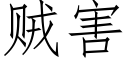 贼害